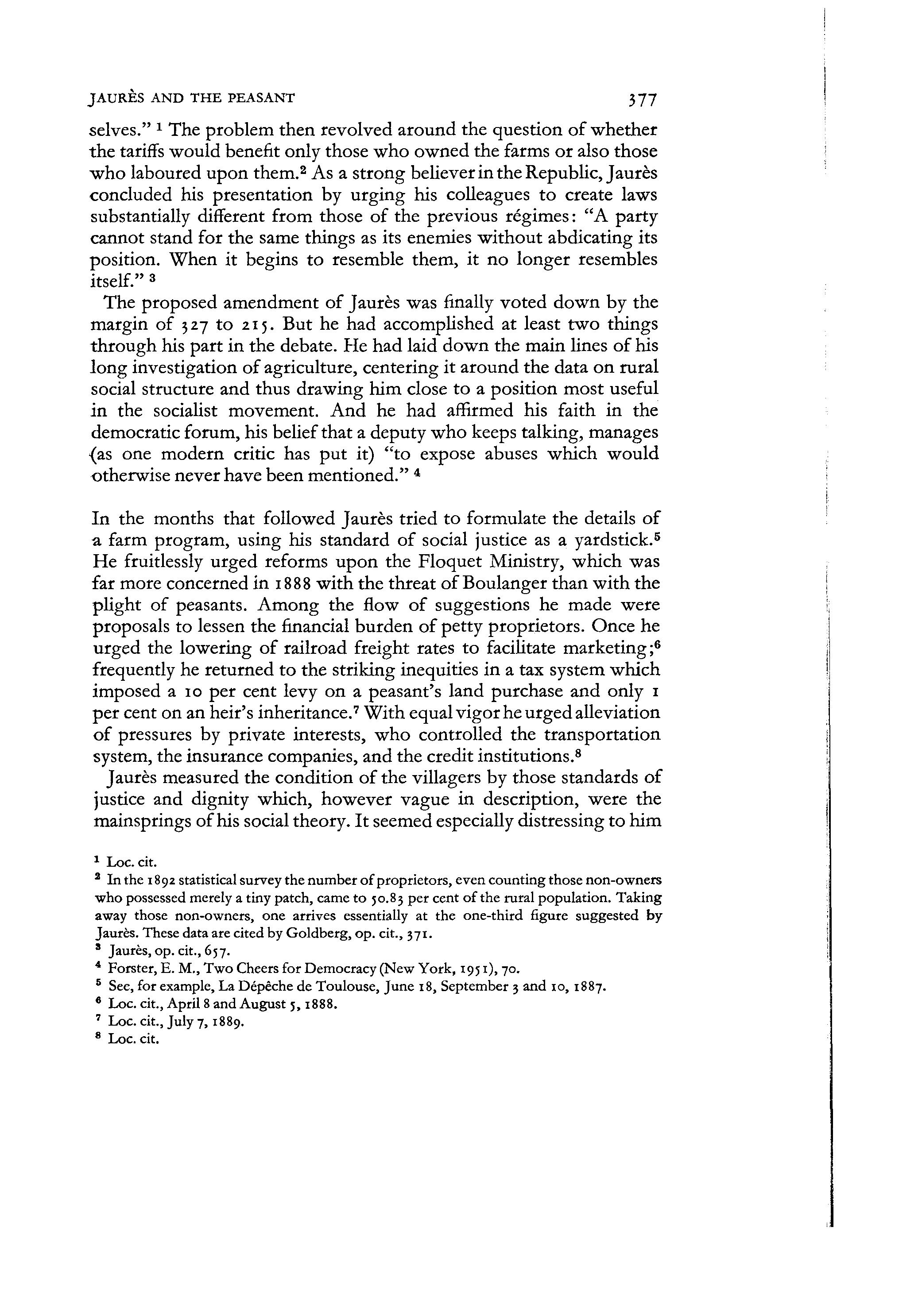 JAURÈS AND THE PEASANT 377

selves." $^1$ The problem then revolved around the question of whether the tariffs would benefit only those who owned the farms or also those who laboured upon them.$^2$ As a strong believer in the Republic, Jaurès concluded his presentation by urging his colleagues to create laws substantially different from those of the previous régimes: "A party cannot stand for the same things as its enemies without abdicating its position. When it begins to resemble them, it no longer resembles itself." $^3$

The proposed amendment of Jaurès was finally voted down by the margin of 327 to 215. But he had accomplished at least two things through his part in the debate. He had laid down the main lines of his long investigation of agriculture, centering it around the data on rural social structure and thus drawing him close to a position most useful in the socialist movement. And he had affirmed his faith in the democratic forum, his belief that a deputy who keeps talking, manages (as one modern critic has put it) "to expose abuses which would otherwise never have been mentioned." $^4$

In the months that followed Jaurès tried to formulate the details of a farm program, using his standard of social justice as a yardstick.$^5$ He fruitlessly urged reforms upon the Floquet Ministry, which was far more concerned in 1888 with the threat of Boulanger than with the plight of peasants. Among the flow of suggestions he made were proposals to lessen the financial burden of petty proprietors. Once he urged the lowering of railroad freight rates to facilitate marketing;$^6$ frequently he returned to the striking inequities in a tax system which imposed a 10 per cent levy on a peasant's land purchase and only 1 per cent on an heir's inheritance.$^7$ With equal vigor he urged alleviation of pressures by private interests, who controlled the transportation system, the insurance companies, and the credit institutions.$^8$

Jaurès measured the condition of the villagers by those standards of justice and dignity which, however vague in description, were the mainsprings of his social theory. It seemed especially distressing to him

$^1$ Loc. cit.
$^2$ In the 1892 statistical survey the number of proprietors, even counting those non-owners who possessed merely a tiny patch, came to 50.83 per cent of the rural population. Taking away those non-owners, one arrives essentially at the one-third figure suggested by Jaurès. These data are cited by Goldberg, op. cit., 371.
$^3$ Jaurès, op. cit., 657.
$^4$ Forster, E. M., Two Cheers for Democracy (New York, 1951), 70.
$^5$ See, for example, La Dépêche de Toulouse, June 18, September 3 and 10, 1887.
$^6$ Loc. cit., April 8 and August 5, 1888.
$^7$ Loc. cit., July 7, 1889.
$^8$ Loc. cit.